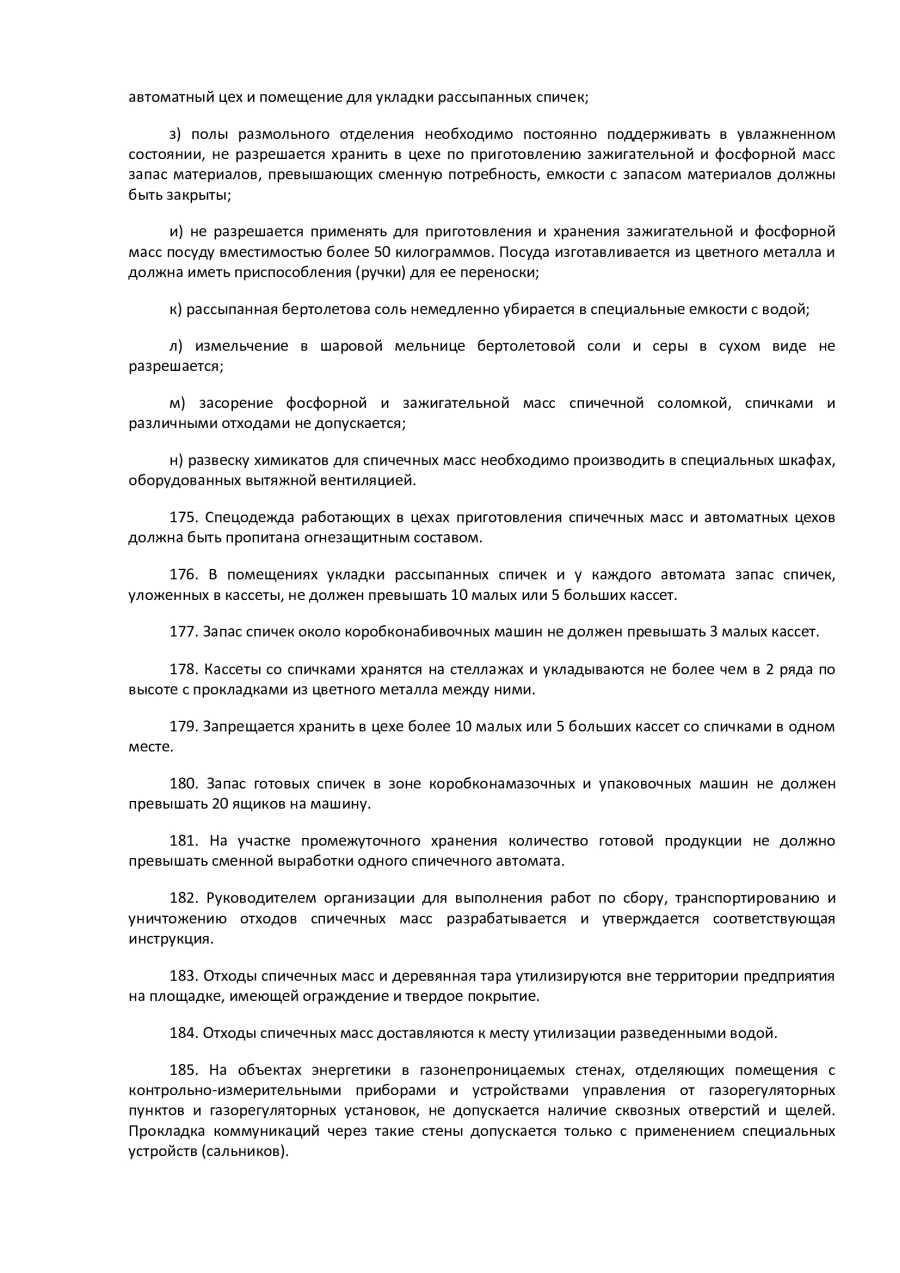 автоматный цех и помещение для укладки рассыпанных спичек;

з) полы размольного отделения необходимо постоянно поддерживать в увлажненном состоянии, не разрешается хранить в цехе по приготовлению зажигательной и фосфорной масс запас материалов, превышающих сменную потребность, емкости с запасом материалов должны быть закрыты;

и) не разрешается применять для приготовления и хранения зажигательной и фосфорной масс посуду вместимостью более 50 килограммов. Посуда изготавливается из цветного металла и должна иметь приспособления (ручки) для ее переноски;

к) рассыпанная бертолетова соль немедленно убирается в специальные емкости с водой;

л) измельчение в шаровой мельнице бертолетовой соли и серы в сухом виде не разрешается;

м) засорение фосфорной и зажигательной масс спичечной соломкой, спичками и различными отходами не допускается;

н) развеску химикатов для спичечных масс необходимо производить в специальных шкафах, оборудованных вытяжной вентиляцией.

175. Спецодежда работающих в цехах приготовления спичечных масс и автоматных цехов должна быть пропитана огнезащитным составом.

176. В помещениях укладки рассыпанных спичек и у каждого автомата запас спичек, уложенных в кассеты, не должен превышать 10 малых или 5 больших кассет.

177. Запас спичек около коробконабивочных машин не должен превышать 3 малых кассет.

178. Кассеты со спичками хранятся на стеллажах и укладываются не более чем в 2 ряда по высоте с прокладками из цветного металла между ними.

179. Запрещается хранить в цехе более 10 малых или 5 больших кассет со спичками в одном месте.

180. Запас готовых спичек в зоне коробконамазочных и упаковочных машин не должен превышать 20 ящиков на машину.

181. На участке промежуточного хранения количество готовой продукции не должно превышать сменной выработки одного спичечного автомата.

182. Руководителем организации для выполнения работ по сбору, транспортированию и уничтожению отходов спичечных масс разрабатывается и утверждается соответствующая инструкция.

183. Отходы спичечных масс и деревянная тара утилизируются вне территории предприятия на площадке, имеющей ограждение и твердое покрытие.

184. Отходы спичечных масс доставляются к месту утилизации разведенными водой.

185. На объектах энергетики в газонепроницаемых стенах, отделяющих помещения с контрольно-измерительными приборами и устройствами управления от газорегуляторных пунктов и газорегуляторных установок, не допускается наличие сквозных отверстий и щелей. Прокладка коммуникаций через такие стены допускается только с применением специальных устройств (сальников).